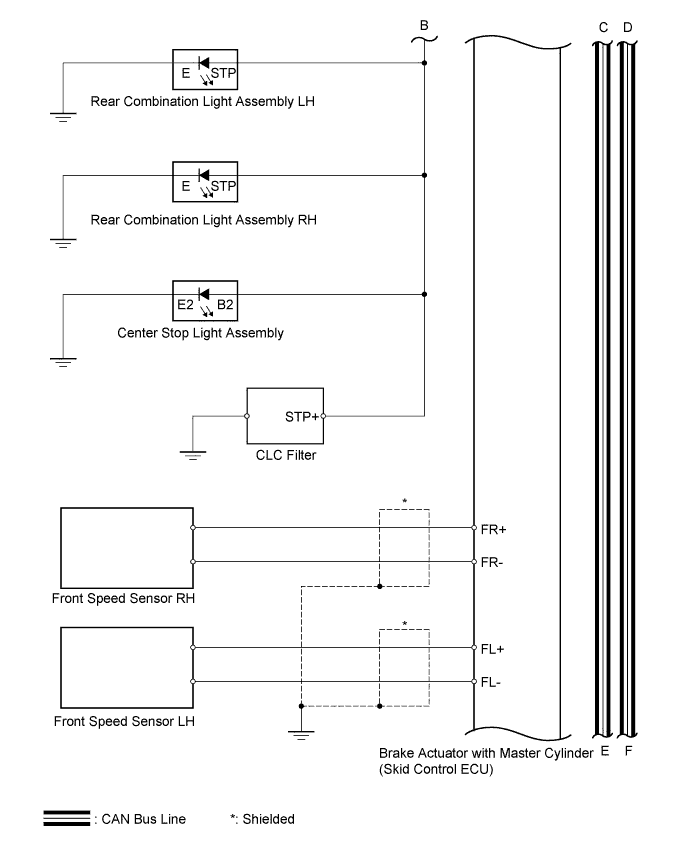 B

C D

E STP

Rear Combination Light Assembly LH

E STP

Rear Combination Light Assembly RH

E2 B2

Center Stop Light Assembly

STP+

CLC Filter

*

FR+

FR-

Front Speed Sensor RH

*

FL+

FL-

Front Speed Sensor LH

Brake Actuator with Master Cylinder (Skid Control ECU)

E F

: CAN Bus Line

*: Shielded